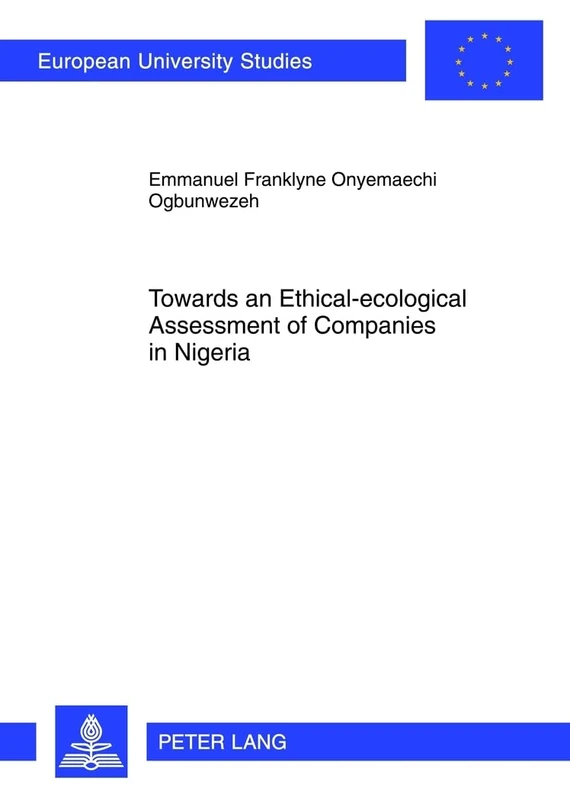 European University Studies

Emmanuel Franklyne Onyemaechi Ogbunwezeh

Towards an Ethical-ecological Assessment of Companies in Nigeria

PETER LANG